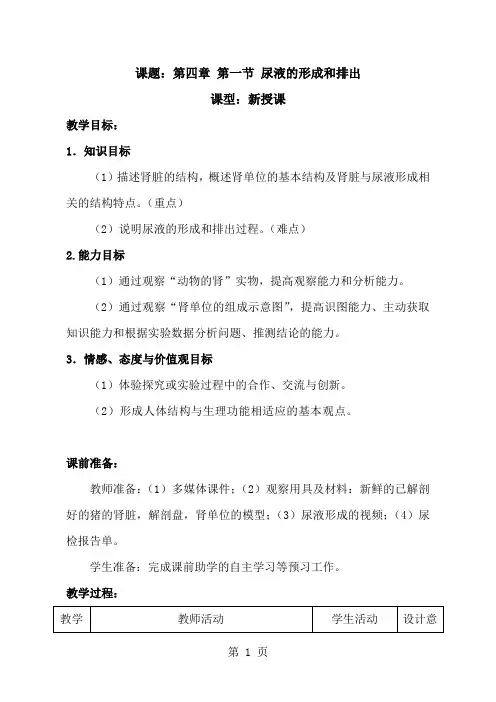 课题：第四章 第一节 尿液的形成和排出

课型：新授课

教学目标：

1．知识目标

（1）描述肾脏的结构，概述肾单位的基本结构及肾脏与尿液形成相关的结构特点。（重点）

（2）说明尿液的形成和排出过程。（难点）

2.能力目标

（1）通过观察“动物的肾”实物，提高观察能力和分析能力。

（2）通过观察“肾单位的组成示意图”，提高识图能力、主动获取知识能力和根据实验数据分析问题、推测结论的能力。

3．情感、态度与价值观目标

（1）体验探究或实验过程中的合作、交流与创新。

（2）形成人体结构与生理功能相适应的基本观点。

课前准备：

教师准备：（1）多媒体课件；（2）观察用具及材料：新鲜的已解剖好的猪的肾脏，解剖盘，肾单位的模型；（3）尿液形成的视频；（4）尿检报告单。

学生准备：完成课前助学的自主学习等预习工作。

教学过程：

| 教学 | 教师活动 | 学生活动 | 设计意 |
|---|---|---|---|

第 1 页